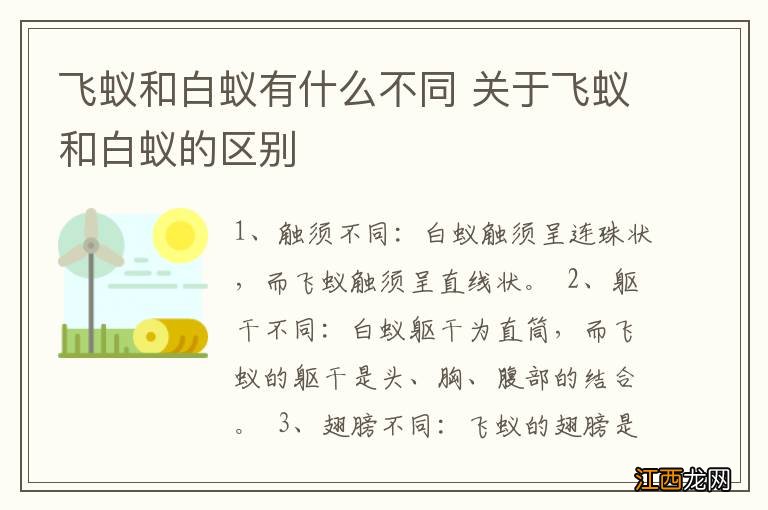 飞蚁和白蚁有什么不同 关于飞蚁和白蚁的区别

1、触须不同：白蚁触须呈连珠状，而飞蚁触须呈直线状。 2、躯干不同：白蚁躯干为直筒，而飞蚁的躯干是头、胸、腹部的结合。 3、翅膀不同：飞蚁的翅膀是

江西龙网